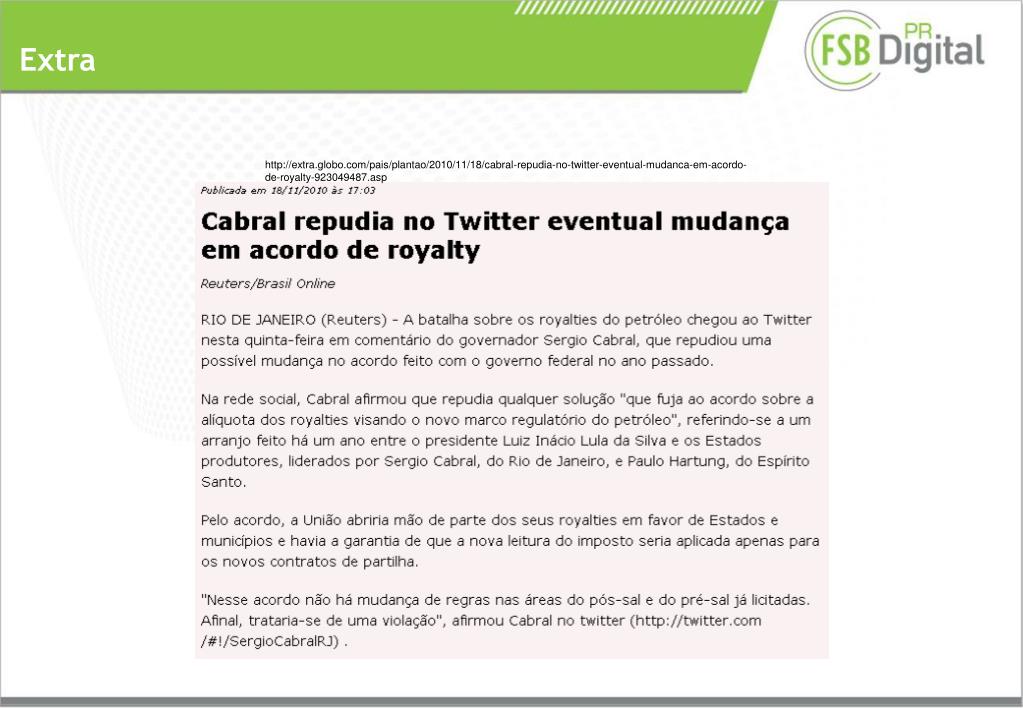 Extra

FSB PR Digital

http://extra.globo.com/pais/plantao/2010/11/18/cabral-repudia-no-twitter-eventual-mudanca-em-acordo-de-royalty-923049487.asp

Publicada em 18/11/2010 às 17:03

Cabral repudia no Twitter eventual mudança em acordo de royalty

Reuters/Brasil Online

RIO DE JANEIRO (Reuters) - A batalha sobre os royalties do petróleo chegou ao Twitter nesta quinta-feira em comentário do governador Sergio Cabral, que repudiou uma possível mudança no acordo feito com o governo federal no ano passado.

Na rede social, Cabral afirmou que repudia qualquer solução "que fuja ao acordo sobre a alíquota dos royalties visando o novo marco regulatório do petróleo", referindo-se a um arranjo feito há um ano entre o presidente Luiz Inácio Lula da Silva e os Estados produtores, liderados por Sergio Cabral, do Rio de Janeiro, e Paulo Hartung, do Espírito Santo.

Pelo acordo, a União abriria mão de parte dos seus royalties em favor de Estados e municípios e havia a garantia de que a nova leitura do imposto seria aplicada apenas para os novos contratos de partilha.

"Nesse acordo não há mudança de regras nas áreas do pós-sal e do pré-sal já licitadas. Afinal, trataria-se de uma violação", afirmou Cabral no twitter (http://twitter.com /#!/SergioCabralRJ) .